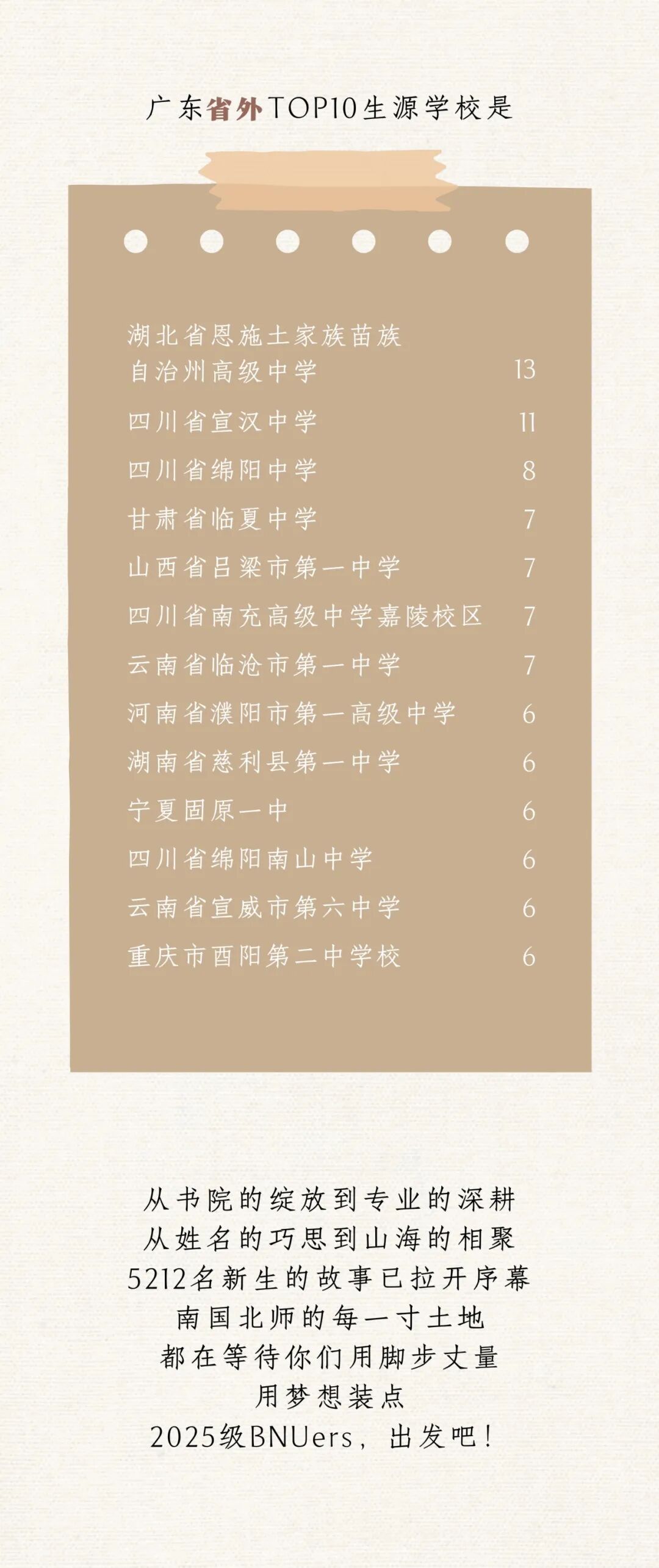 广东省外TOP10生源学校是

湖北省恩施土家族苗族自治州高级中学 13
四川省宣汉中学 11
四川省绵阳中学 8
甘肃省临夏中学 7
山西省吕梁市第一中学 7
四川省南充高级中学嘉陵校区 7
云南省临沧市第一中学 7
河南省濮阳市第一高级中学 6
湖南省慈利县第一中学 6
宁夏固原一中 6
四川省绵阳南山中学 6
云南省宣威市第六中学 6
重庆市酉阳第二中学校 6

从书院的绽放到专业的深耕
从姓名的巧思到山海的相聚
5212名新生的故事已拉开序幕
南国北师的每一寸土地
都在等待你们用脚步丈量
用梦想装点
2025级BNUers，出发吧！